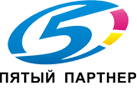 5

ПЯТЫЙ ПАРТНЕР